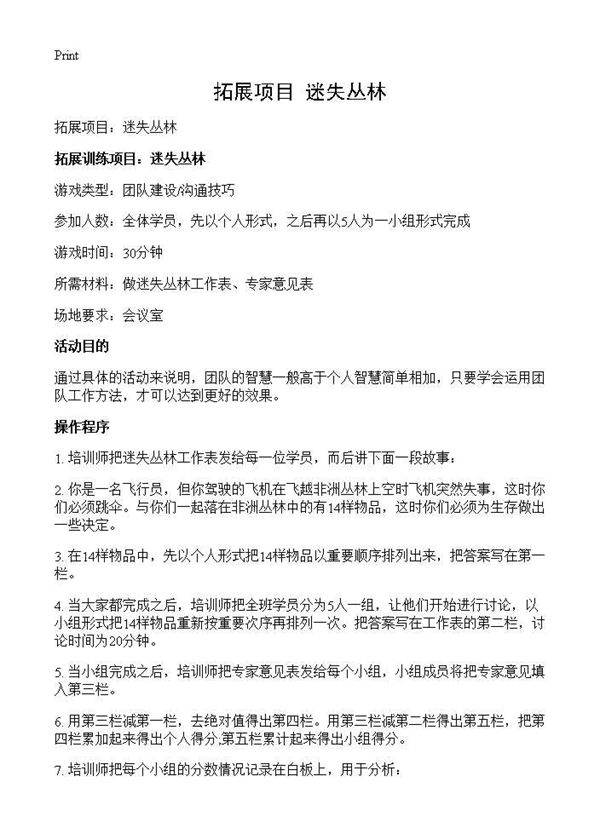 Print

拓展项目 迷失丛林

拓展项目：迷失丛林

拓展训练项目：迷失丛林

游戏类型：团队建设/沟通技巧

参加人数：全体学员，先以个人形式，之后再以5人为一小组形式完成

游戏时间：30分钟

所需材料：做迷失丛林工作表、专家意见表

场地要求：会议室

活动目的

通过具体的活动来说明，团队的智慧一般高于个人智慧简单相加，只要学会运用团队工作方法，才可以达到更好的效果。

操作程序

1. 培训师把迷失丛林工作表发给每一位学员，而后讲下面一段故事：

2. 你是一名飞行员，但你驾驶的飞机在飞越非洲丛林上空时飞机突然失事，这时你们必须跳伞。与你们一起落在非洲丛林中的有14样物品，这时你们必须为生存做出一些决定。

3. 在14样物品中，先以个人形式把14样物品以重要顺序排列出来，把答案写在第一栏。

4. 当大家都完成之后，培训师把全班学员分为5人一组，让他们开始进行讨论，以小组形式把14样物品重新按重要次序再排列一次。把答案写在工作表的第二栏，讨论时间为20分钟。

5. 当小组完成之后，培训师把专家意见表发给每个小组，小组成员将把专家意见填入第三栏。

6. 用第三栏减第一栏，去绝对值得出第四栏。用第三栏减第二栏得出第五栏，把第四栏累加起来得出个人得分;第五栏累计起来得出小组得分。

7. 培训师把每个小组的分数情况记录在白板上，用于分析：